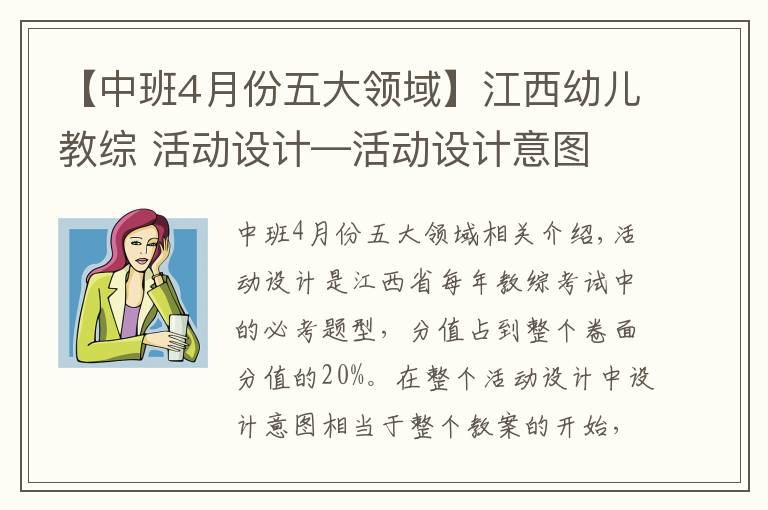 【中班4月份五大领域】江西幼儿教综 活动设计—活动设计意图

中班4月份五大领域相关介绍，活动设计是江西省每年教综考试中的必考题型，分值占到整个卷面分值的20%。在整个活动设计中设计意图相当于整个教案的开始，